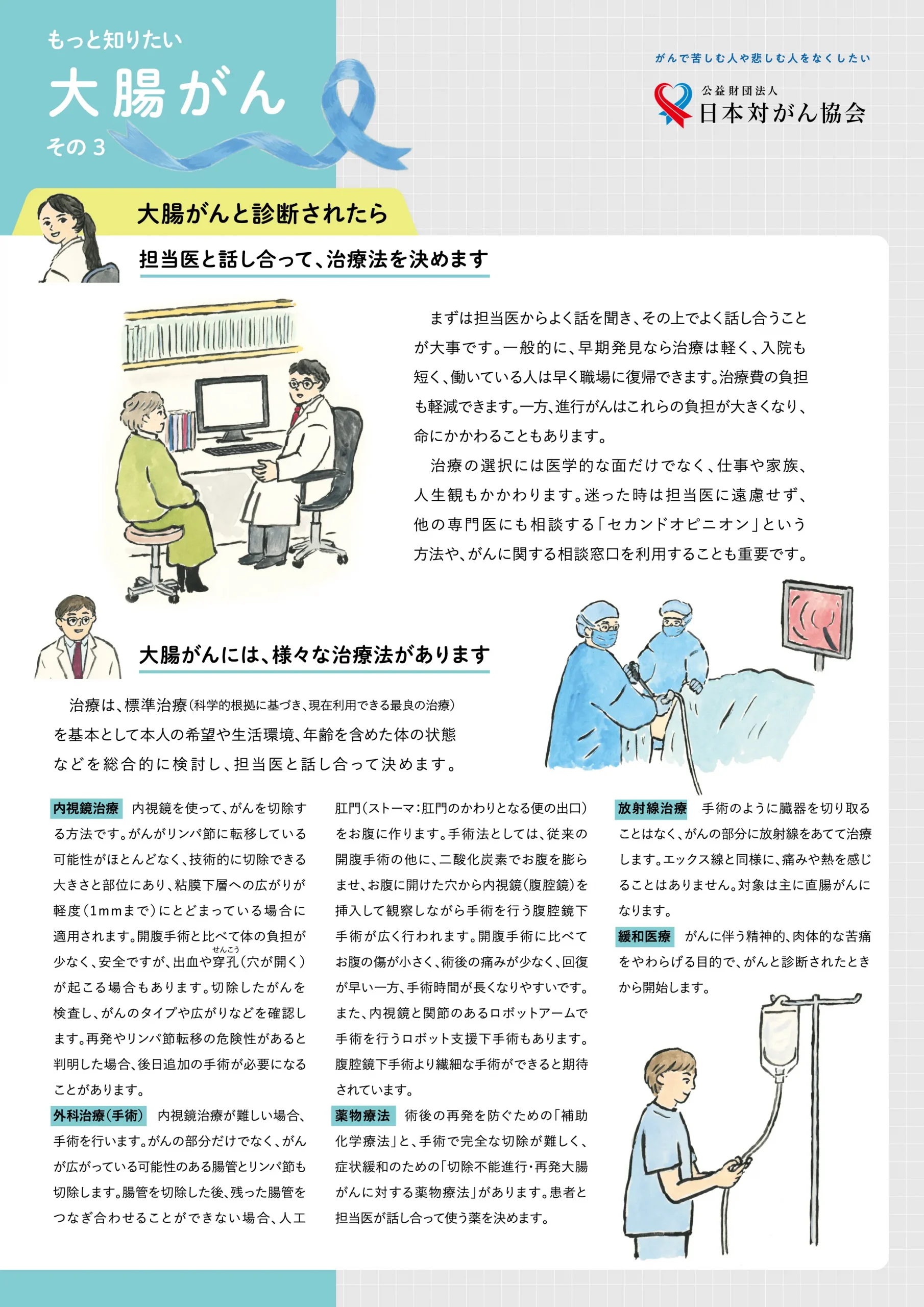 もっと知りたい
大腸がん
その3

がんで苦しむ人や悲しむ人をなくしたい
公益財団法人
日本対がん協会

大腸がんと診断されたら

担当医と話し合って、治療法を決めます

まずは担当医からよく話を聞き、その上でよく話し合うことが大事です。一般的に、早期発見なら治療は軽く、入院も短く、働いている人は早く職場に復帰できます。治療費の負担も軽減できます。一方、進行がんはこれらの負担が大きくなり、命にかかわることもあります。

治療の選択には医学的な面だけでなく、仕事や家族、人生観もかかわります。迷った時は担当医に遠慮せず、他の専門医にも相談する「セカンドオピニオン」という方法や、がんに関する相談窓口を利用することも重要です。

大腸がんには、様々な治療法があります

治療は、標準治療(科学的根拠に基づき、現在利用できる最良の治療)を基本として本人の希望や生活環境、年齢を含めた体の状態などを総合的に検討し、担当医と話し合って決めます。

内視鏡治療 内視鏡を使って、がんを切除する方法です。がんがリンパ節に転移している可能性がほとんどなく、技術的に切除できる大きさと部位にあり、粘膜下層への広がりが軽度(1mmまで)にとどまっている場合に適用されます。開腹手術と比べて体の負担が少なく、安全ですが、出血や穿孔(せんこう)(穴が開く)が起こる場合もあります。切除したがんを検査し、がんのタイプや広がりなどを確認します。再発やリンパ節転移の危険性があると判明した場合、後日追加の手術が必要になることがあります。

外科治療(手術) 内視鏡治療が難しい場合、手術を行います。がんの部分だけでなく、がんが広がっている可能性のある腸管とリンパ節も切除します。腸管を切除した後、残った腸管をつなぎ合わせることができない場合、人工肛門(ストーマ:肛門のかわりとなる便の出口)をお腹に作ります。手術法としては、従来の開腹手術の他に、二酸化炭素でお腹を膨らませ、お腹に開けた穴から内視鏡(腹腔鏡)を挿入して観察しながら手術を行う腹腔鏡下手術が広く行われます。開腹手術に比べてお腹の傷が小さく、術後の痛みが少なく、回復が早い一方、手術時間が長くなりやすいです。また、内視鏡と関節のあるロボットアームで手術を行うロボット支援下手術もあります。腹腔鏡下手術より繊細な手術ができると期待されています。

薬物療法 術後の再発を防ぐための「補助化学療法」と、手術で完全な切除が難しく、症状緩和のための「切除不能進行・再発大腸がんに対する薬物療法」があります。患者と担当医が話し合って使う薬を決めます。

放射線治療 手術のように臓器を切り取ることはなく、がんの部分に放射線をあてて治療します。エックス線と同様に、痛みや熱を感じることはありません。対象は主に直腸がんになります。

緩和医療 がんに伴う精神的、肉体的な苦痛をやわらげる目的で、がんと診断されたときから開始します。